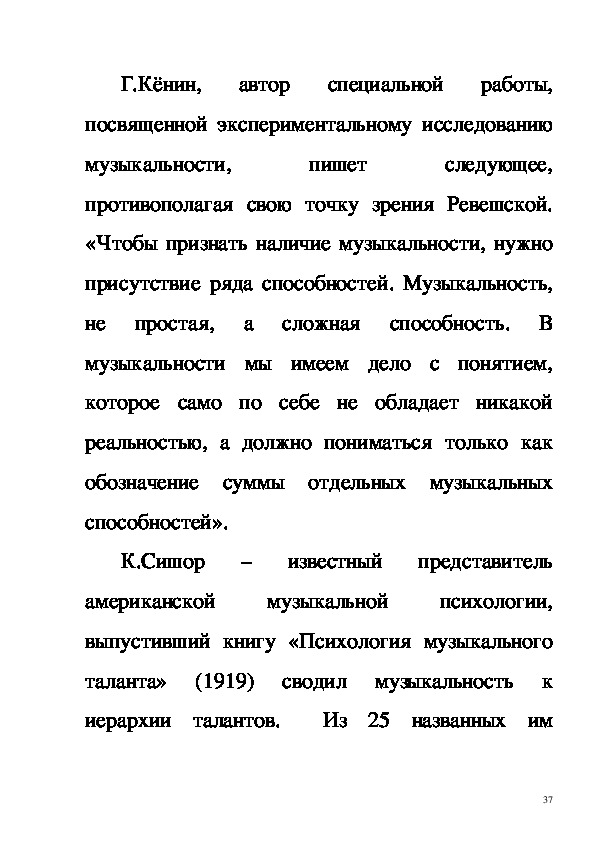 Г.Кёнин, автор специальной работы, посвященной экспериментальному исследованию музыкальности, пишет следующее, противополагая свою точку зрения Ревешской. «Чтобы признать наличие музыкальности, нужно присутствие ряда способностей. Музыкальность, не простая, а сложная способность. В музыкальности мы имеем дело с понятием, которое само по себе не обладает никакой реальностью, а должно пониматься только как обозначение суммы отдельных музыкальных способностей».

К.Сишор – известный представитель американской музыкальной психологии, выпустивший книгу «Психология музыкального таланта» (1919) сводил музыкальность к иерархии талантов. Из 25 названных им

37